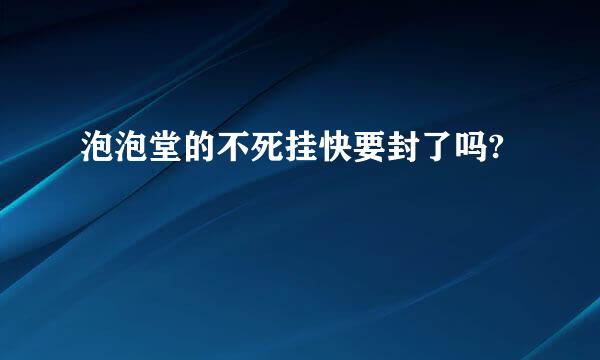 泡泡堂的不死挂快要封了吗?